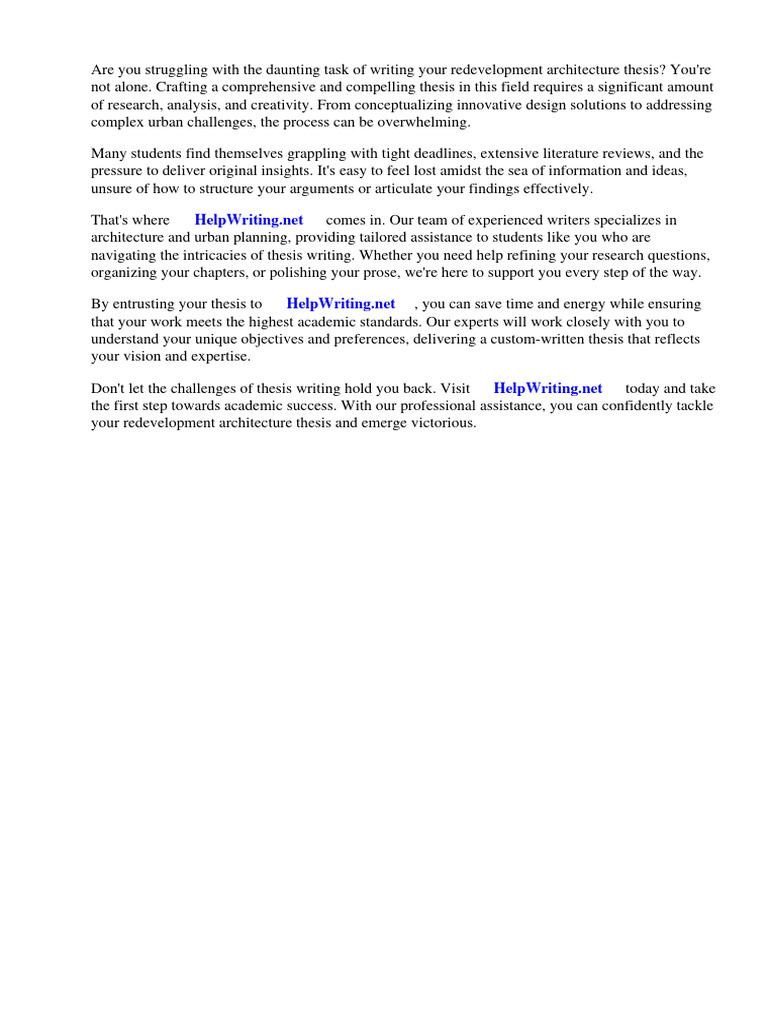 Are you struggling with the daunting task of writing your redevelopment architecture thesis? You're not alone. Crafting a comprehensive and compelling thesis in this field requires a significant amount of research, analysis, and creativity. From conceptualizing innovative design solutions to addressing complex urban challenges, the process can be overwhelming.

Many students find themselves grappling with tight deadlines, extensive literature reviews, and the pressure to deliver original insights. It's easy to feel lost amidst the sea of information and ideas, unsure of how to structure your arguments or articulate your findings effectively.

That's where HelpWriting.net comes in. Our team of experienced writers specializes in architecture and urban planning, providing tailored assistance to students like you who are navigating the intricacies of thesis writing. Whether you need help refining your research questions, organizing your chapters, or polishing your prose, we're here to support you every step of the way.

By entrusting your thesis to HelpWriting.net , you can save time and energy while ensuring that your work meets the highest academic standards. Our experts will work closely with you to understand your unique objectives and preferences, delivering a custom-written thesis that reflects your vision and expertise.

Don't let the challenges of thesis writing hold you back. Visit HelpWriting.net today and take the first step towards academic success. With our professional assistance, you can confidently tackle your redevelopment architecture thesis and emerge victorious.